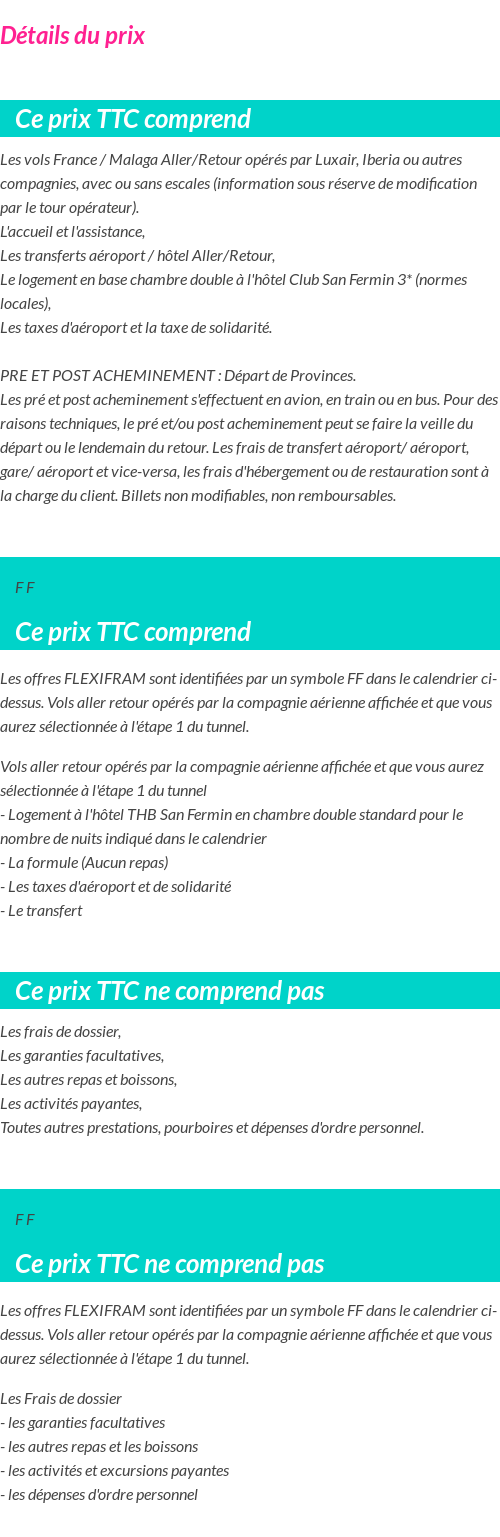 Détails du prix

Ce prix TTC comprend

Les vols France / Malaga Aller/Retour opérés par Luxair, Iberia ou autres compagnies, avec ou sans escales (information sous réserve de modification par le tour opérateur).
L'accueil et l'assistance,
Les transferts aéroport / hôtel Aller/Retour,
Le logement en base chambre double à l'hôtel Club San Fermin 3* (normes locales),
Les taxes d'aéroport et la taxe de solidarité.

PRE ET POST ACHEMINEMENT : Départ de Provinces.
Les pré et post acheminement s'effectuent en avion, en train ou en bus. Pour des raisons techniques, le pré et/ou post acheminement peut se faire la veille du départ ou le lendemain du retour. Les frais de transfert aéroport/ aéroport, gare/ aéroport et vice-versa, les frais d'hébergement ou de restauration sont à la charge du client. Billets non modifiables, non remboursables.

F F

Ce prix TTC comprend

Les offres FLEXIFRAM sont identifiées par un symbole FF dans le calendrier ci-dessus. Vols aller retour opérés par la compagnie aérienne affichée et que vous aurez sélectionnée à l'étape 1 du tunnel.

Vols aller retour opérés par la compagnie aérienne affichée et que vous aurez sélectionnée à l'étape 1 du tunnel
- Logement à l'hôtel THB San Fermin en chambre double standard pour le nombre de nuits indiqué dans le calendrier
- La formule (Aucun repas)
- Les taxes d'aéroport et de solidarité
- Le transfert

Ce prix TTC ne comprend pas

Les frais de dossier,
Les garanties facultatives,
Les autres repas et boissons,
Les activités payantes,
Toutes autres prestations, pourboires et dépenses d'ordre personnel.

F F

Ce prix TTC ne comprend pas

Les offres FLEXIFRAM sont identifiées par un symbole FF dans le calendrier ci-dessus. Vols aller retour opérés par la compagnie aérienne affichée et que vous aurez sélectionnée à l'étape 1 du tunnel.

Les Frais de dossier
- les garanties facultatives
- les autres repas et les boissons
- les activités et excursions payantes
- les dépenses d'ordre personnel